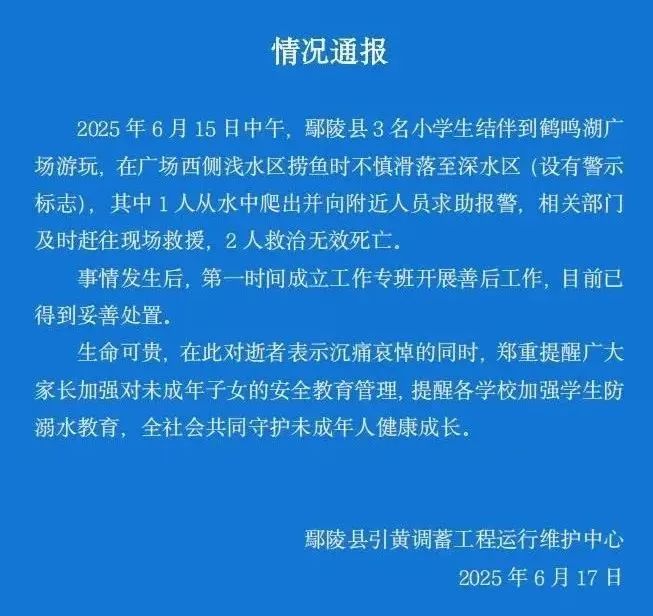 情况通报

2025 年 6 月 15 日中午，鄢陵县 3 名小学生结伴到鹤鸣湖广场游玩，在广场西侧浅水区捞鱼时不慎滑落至深水区（设有警示标志），其中 1 人从水中爬出并向附近人员求助报警，相关部门及时赶往现场救援，2 人救治无效死亡。

事情发生后，第一时间成立工作专班开展善后工作，目前已得到妥善处置。

生命可贵，在此对逝者表示沉痛哀悼的同时，郑重提醒广大家长加强对未成年子女的安全教育管理，提醒各学校加强学生防溺水教育，全社会共同守护未成年人健康成长。

鄢陵县引黄调蓄工程运行维护中心
2025 年 6 月 17 日